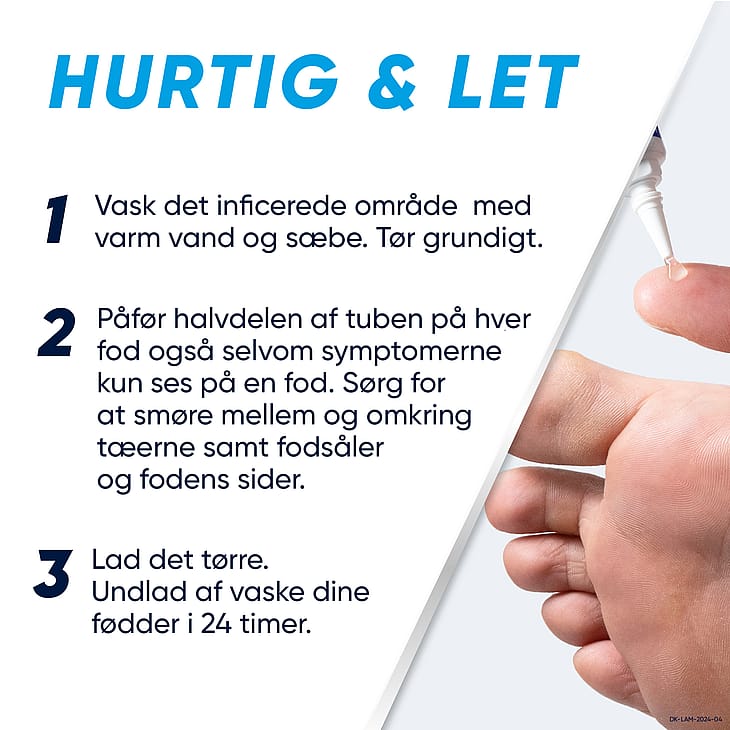 HURTIG & LET

1 Vask det inficerede område med varm vand og sæbe. Tør grundigt.

2 Påfør halvdelen af tuben på hver fod også selvom symptomerne kun ses på en fod. Sørg for at smøre mellem og omkring tæerne samt fodsåler og fodens sider.

3 Lad det tørre. Undlad af vaske dine fødder i 24 timer.

DK-LAM-2024-04